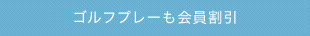 ゴルフプレーも会員割引